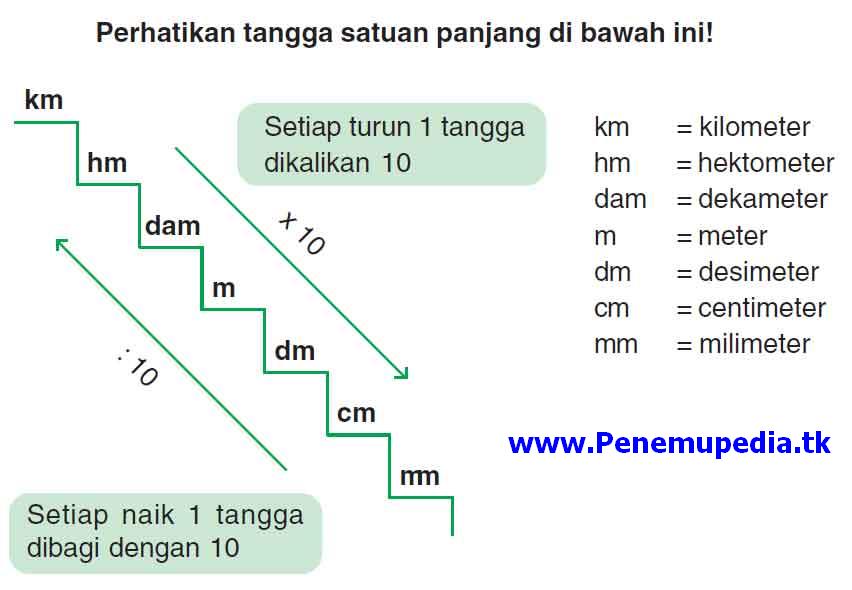 Perhatikan tangga satuan panjang di bawah ini!

km
hm
dam
m
dm
cm
mm

Setiap turun 1 tangga dikalikan 10

x 10

: 10

Setiap naik 1 tangga dibagi dengan 10

km = kilometer
hm = hektometer
dam = dekameter
m = meter
dm = desimeter
cm = centimeter
mm = milimeter

www.Penemupedia.tk